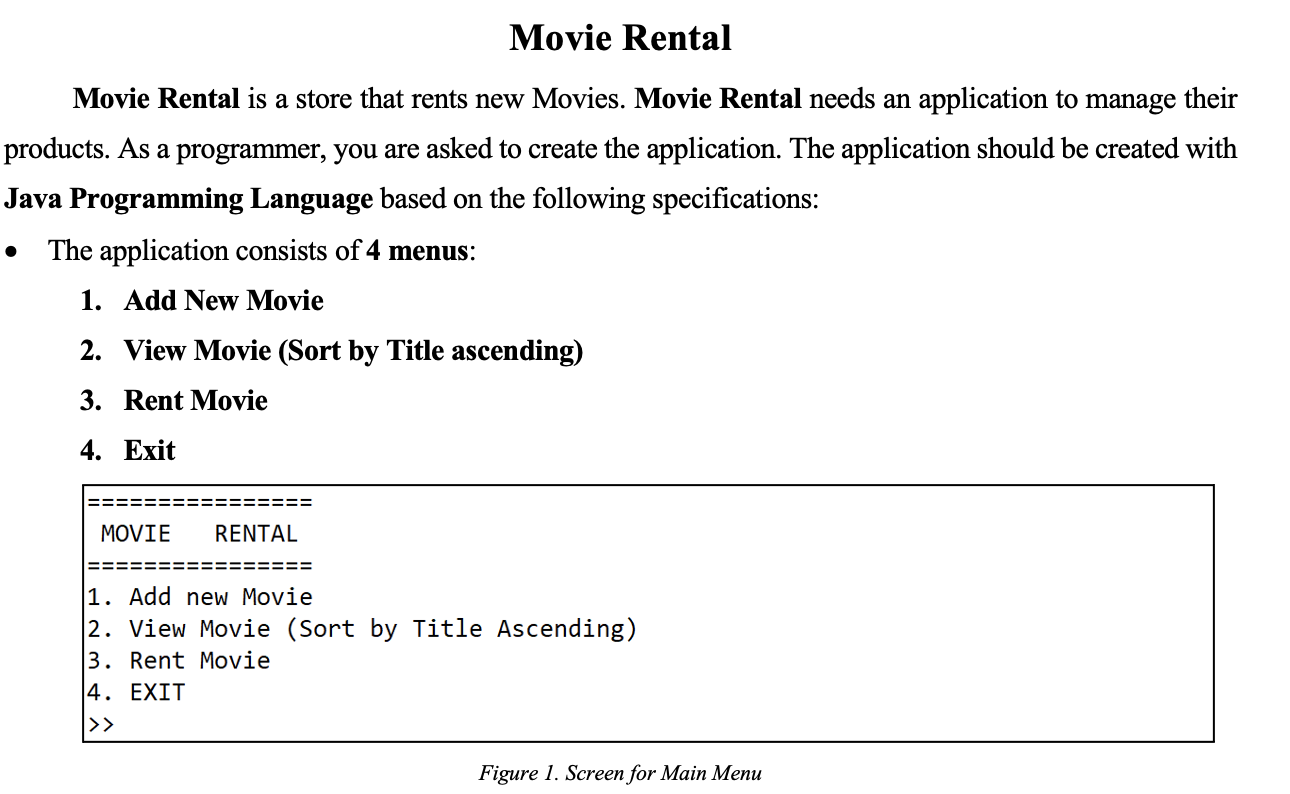 Movie Rental

Movie Rental is a store that rents new Movies. Movie Rental needs an application to manage their products. As a programmer, you are asked to create the application. The application should be created with Java Programming Language based on the following specifications:

• The application consists of 4 menus:

1. Add New Movie
2. View Movie (Sort by Title ascending)
3. Rent Movie
4. Exit

================
 MOVIE   RENTAL
================
1. Add new Movie
2. View Movie (Sort by Title Ascending)
3. Rent Movie
4. EXIT
>>

Figure 1. Screen for Main Menu